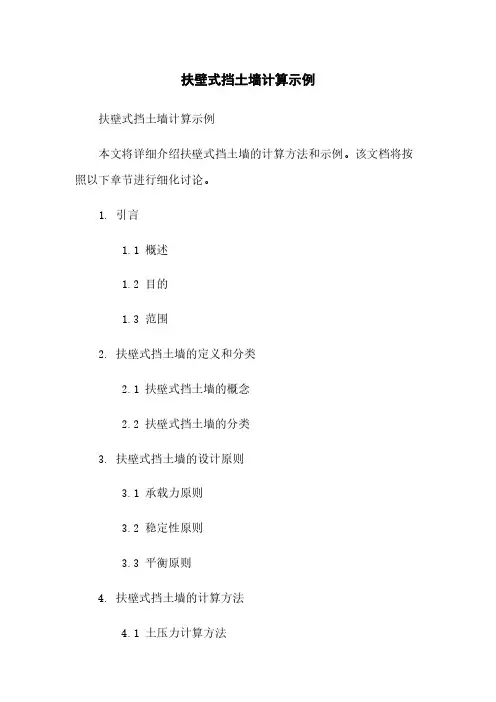 扶壁式挡土墙计算示例

扶壁式挡土墙计算示例

本文将详细介绍扶壁式挡土墙的计算方法和示例。该文档将按照以下章节进行细化讨论。

1. 引言

1.1 概述

1.2 目的

1.3 范围

2. 扶壁式挡土墙的定义和分类

2.1 扶壁式挡土墙的概念

2.2 扶壁式挡土墙的分类

3. 扶壁式挡土墙的设计原则

3.1 承载力原则

3.2 稳定性原则

3.3 平衡原则

4. 扶壁式挡土墙的计算方法

4.1 土压力计算方法